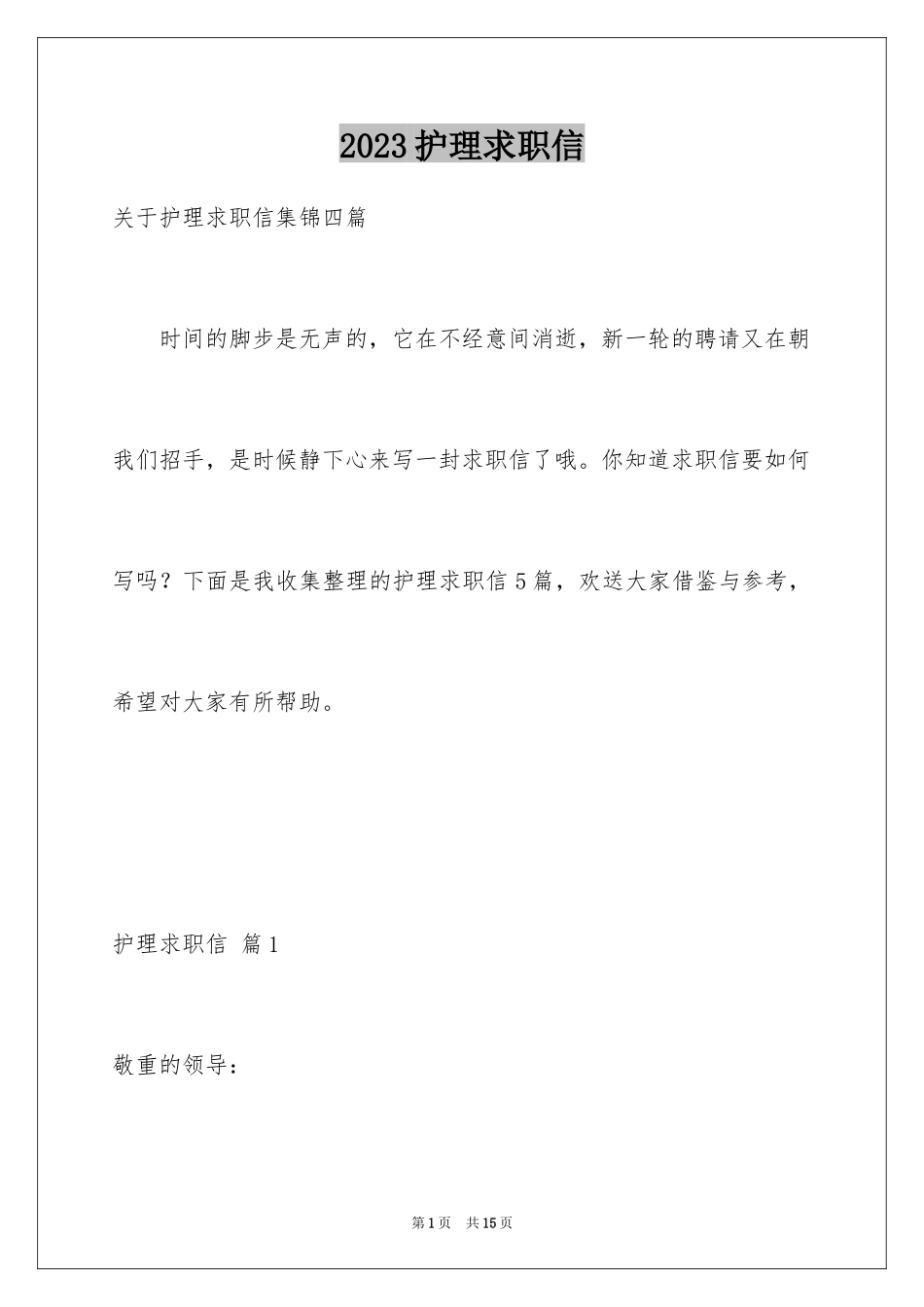 2023 护理求职信

关于护理求职信集锦四篇

时间的脚步是无声的，它在不经意间消逝，新一轮的聘请又在朝我们招手，是时候静下心来写一封求职信了哦。你知道求职信要如何写吗？下面是我收集整理的护理求职信 5 篇，欢送大家借鉴与参考，希望对大家有所帮助。

护理求职信 篇 1

敬重的领导：

第 1 页 共 15 页